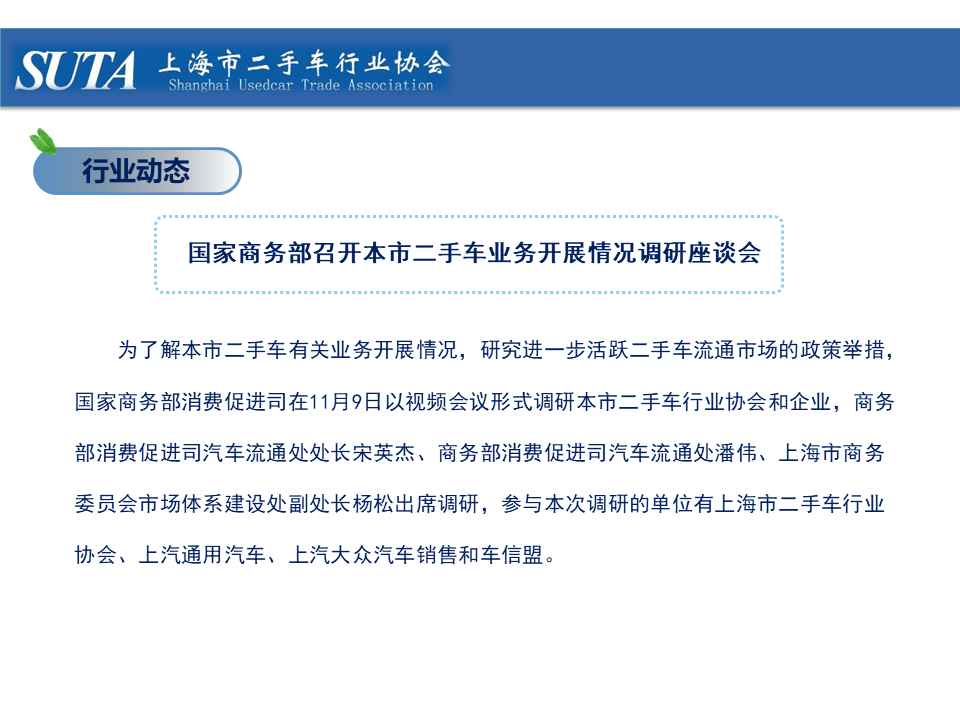 SUTA 上海市二手车行业协会
Shanghai Usedcar Trade Association

行业动态

国家商务部召开本市二手车业务开展情况调研座谈会

为了解本市二手车有关业务开展情况，研究进一步活跃二手车流通市场的政策举措，国家商务部消费促进司在11月9日以视频会议形式调研本市二手车行业协会和企业，商务部消费促进司汽车流通处处长宋英杰、商务部消费促进司汽车流通处潘伟、上海市商务委员会市场体系建设处副处长杨松出席调研，参与本次调研的单位有上海市二手车行业协会、上汽通用汽车、上汽大众汽车销售和车信盟。